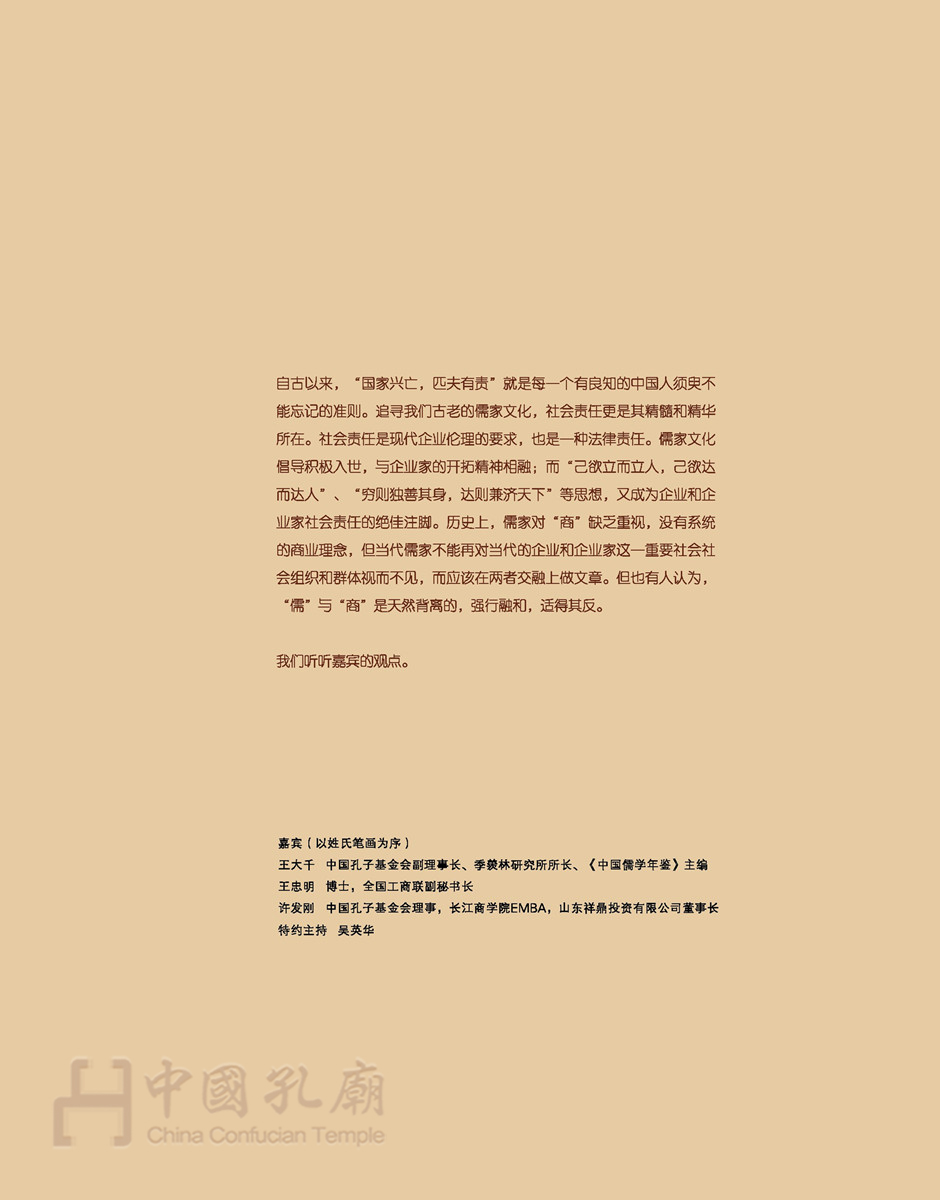 自古以来，“国家兴亡，匹夫有责”就是每一个有良知的中国人须臾不能忘记的准则。追寻我们古老的儒家文化，社会责任更是其精髓和精华所在。社会责任是现代企业伦理的要求，也是一种法律责任。儒家文化倡导积极入世，与企业家的开拓精神相融；而“己欲立而立人，己欲达而达人”、“穷则独善其身，达则兼济天下”等思想，又成为企业和企业家社会责任的绝佳注脚。历史上，儒家对“商”缺乏重视，没有系统的商业理念，但当代儒家不能再对当代的企业和企业家这一重要社会社会组织和群体视而不见，而应该在两者交融上做文章。但也有人认为，“儒”与“商”是天然背离的，强行融和，适得其反。

我们听听嘉宾的观点。

嘉宾（以姓氏笔画为序）
王大千 中国孔子基金会副理事长、季羡林研究所所长、《中国儒学年鉴》主编
王忠明 博士，全国工商联副秘书长
许发刚 中国孔子基金会理事，长江商学院EMBA，山东祥鼎投资有限公司董事长
特约主持 吴英华

中國孔廟
China Confucian Temple